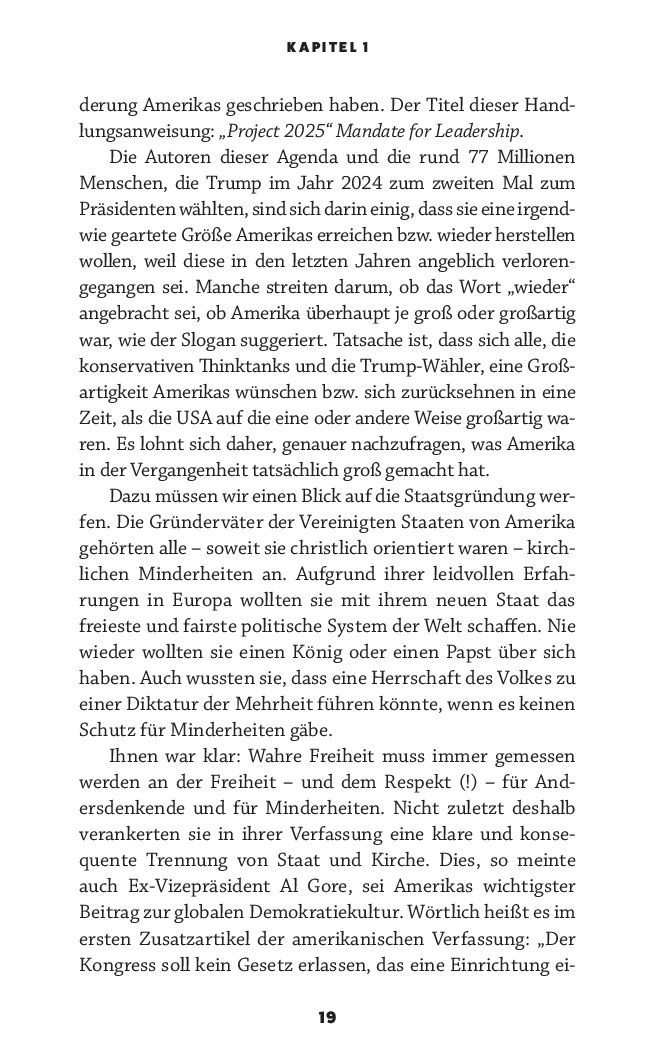 KAPITEL 1

derung Amerikas geschrieben haben. Der Titel dieser Handlungsanweisung: „Project 2025“ Mandate for Leadership.

Die Autoren dieser Agenda und die rund 77 Millionen Menschen, die Trump im Jahr 2024 zum zweiten Mal zum Präsidenten wählten, sind sich darin einig, dass sie eine irgendwie geartete Größe Amerikas erreichen bzw. wieder herstellen wollen, weil diese in den letzten Jahren angeblich verlorengegangen sei. Manche streiten darum, ob das Wort „wieder“ angebracht sei, ob Amerika überhaupt je groß oder großartig war, wie der Slogan suggeriert. Tatsache ist, dass sich alle, die konservativen Thinktanks und die Trump-Wähler, eine Großartigkeit Amerikas wünschen bzw. sich zurücksehnen in eine Zeit, als die USA auf die eine oder andere Weise großartig waren. Es lohnt sich daher, genauer nachzufragen, was Amerika in der Vergangenheit tatsächlich groß gemacht hat.

Dazu müssen wir einen Blick auf die Staatsgründung werfen. Die Gründerväter der Vereinigten Staaten von Amerika gehörten alle – soweit sie christlich orientiert waren – kirchlichen Minderheiten an. Aufgrund ihrer leidvollen Erfahrungen in Europa wollten sie mit ihrem neuen Staat das freieste und fairste politische System der Welt schaffen. Nie wieder wollten sie einen König oder einen Papst über sich haben. Auch wussten sie, dass eine Herrschaft des Volkes zu einer Diktatur der Mehrheit führen könnte, wenn es keinen Schutz für Minderheiten gäbe.

Ihnen war klar: Wahre Freiheit muss immer gemessen werden an der Freiheit – und dem Respekt (!) – für Andersdenkende und für Minderheiten. Nicht zuletzt deshalb verankerten sie in ihrer Verfassung eine klare und konsequente Trennung von Staat und Kirche. Dies, so meinte auch Ex-Vizepräsident Al Gore, sei Amerikas wichtigster Beitrag zur globalen Demokratiekultur. Wörtlich heißt es im ersten Zusatzartikel der amerikanischen Verfassung: „Der Kongress soll kein Gesetz erlassen, das eine Einrichtung ei-

19